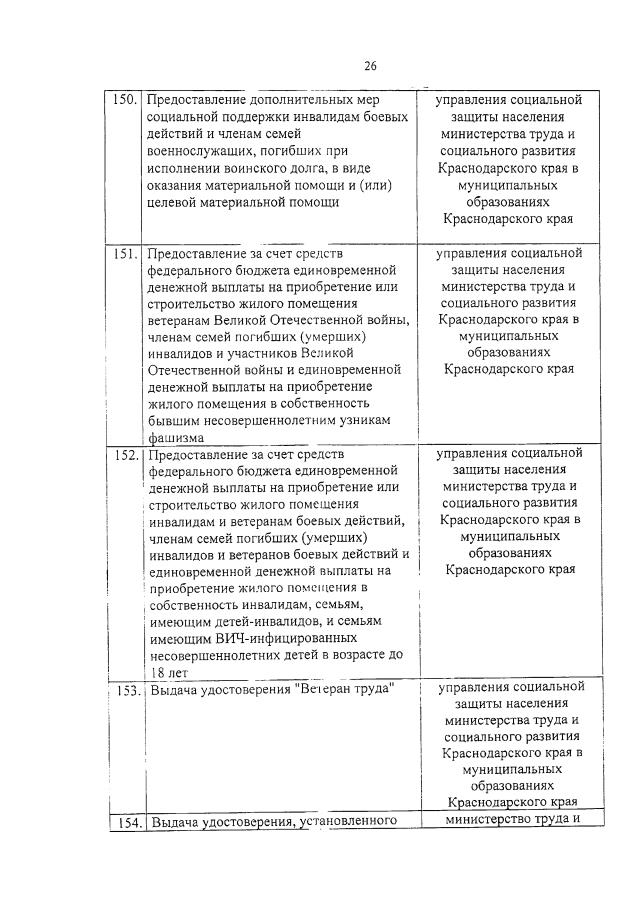 26

| | | |
|---|---|---|
| 150. | Предоставление дополнительных мер социальной поддержки инвалидам боевых действий и членам семей военнослужащих, погибших при исполнении воинского долга, в виде оказания материальной помощи и (или) целевой материальной помощи | управления социальной защиты населения министерства труда и социального развития Краснодарского края в муниципальных образованиях Краснодарского края |
| 151. | Предоставление за счет средств федерального бюджета единовременной денежной выплаты на приобретение или строительство жилого помещения ветеранам Великой Отечественной войны, членам семей погибших (умерших) инвалидов и участников Великой Отечественной войны и единовременной денежной выплаты на приобретение жилого помещения в собственность бывшим несовершеннолетним узникам фашизма | управления социальной защиты населения министерства труда и социального развития Краснодарского края в муниципальных образованиях Краснодарского края |
| 152. | Предоставление за счет средств федерального бюджета единовременной денежной выплаты на приобретение или строительство жилого помещения инвалидам и ветеранам боевых действий, членам семей погибших (умерших) инвалидов и ветеранов боевых действий и единовременной денежной выплаты на приобретение жилого помещения в собственность инвалидам, семьям, имеющим детей-инвалидов, и семьям имеющим ВИЧ-инфицированных несовершеннолетних детей в возрасте до 18 лет | управления социальной защиты населения министерства труда и социального развития Краснодарского края в муниципальных образованиях Краснодарского края |
| 153. | Выдача удостоверения "Ветеран труда" | управления социальной защиты населения министерства труда и социального развития Краснодарского края в муниципальных образованиях Краснодарского края |
| 154. | Выдача удостоверения, установленного | министерство труда и |